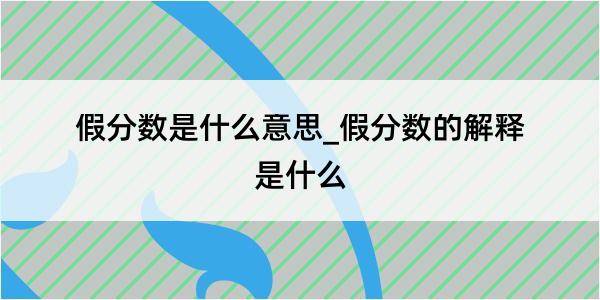 假分数是什么意思_假分数的解释是什么